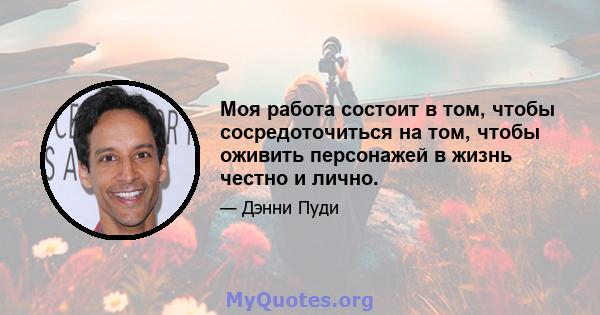 Моя работа состоит в том, чтобы сосредоточиться на том, чтобы оживить персонажей в жизнь честно и лично.

— Дэнни Пуди

MyQuotes.org